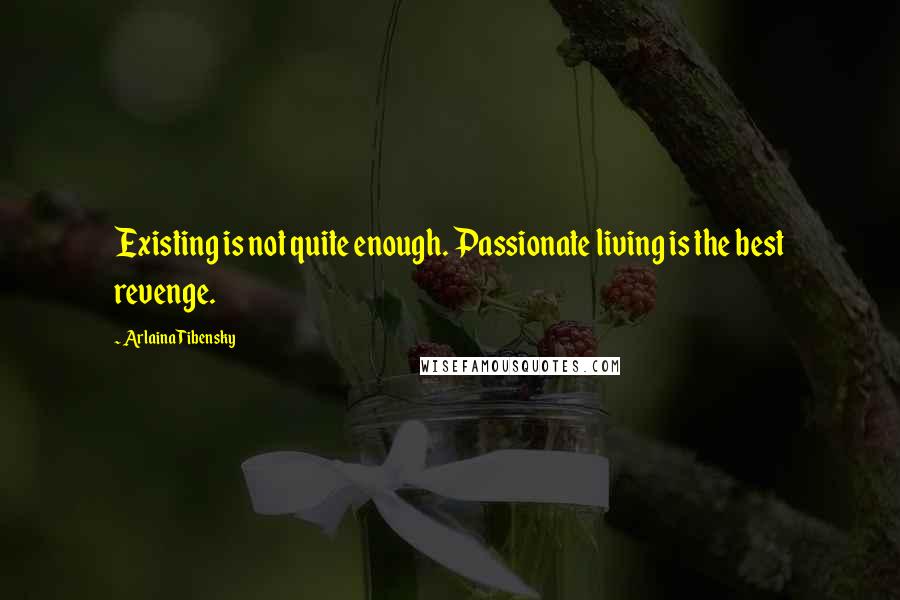 Existing is not quite enough. Passionate living is the best revenge.

~ Arlaina Tibensky

WISEFAMOUSQUOTES.COM